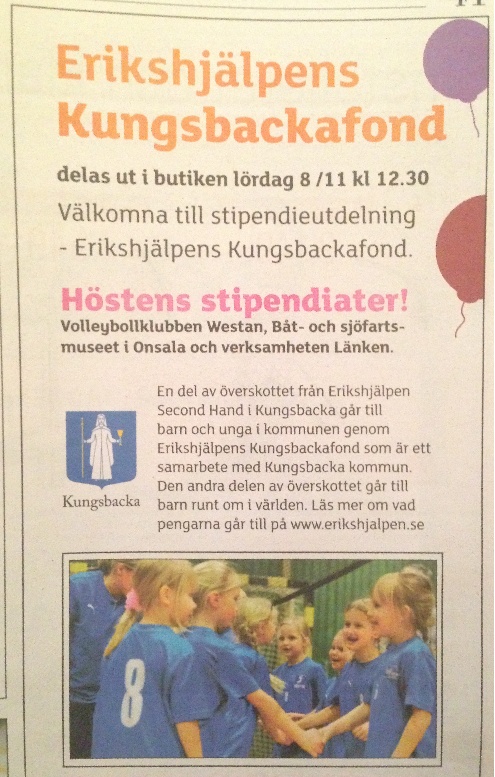 Erikshjälpens Kungsbackafond

delas ut i butiken lördag 8 /11 kl 12.30

Välkomna till stipendieutdelning - Erikshjälpens Kungsbackafond.

Höstens stipendiater!

Volleybollklubben Westan, Båt- och sjöfartsmuseet i Onsala och verksamheten Länken.

Kungsbacka

En del av överskottet från Erikshjälpen Second Hand i Kungsbacka går till barn och unga i kommunen genom Erikshjälpens Kungsbackafond som är ett samarbete med Kungsbacka kommun. Den andra delen av överskottet går till barn runt om i världen. Läs mer om vad pengarna går till på www.erikshjalpen.se

8